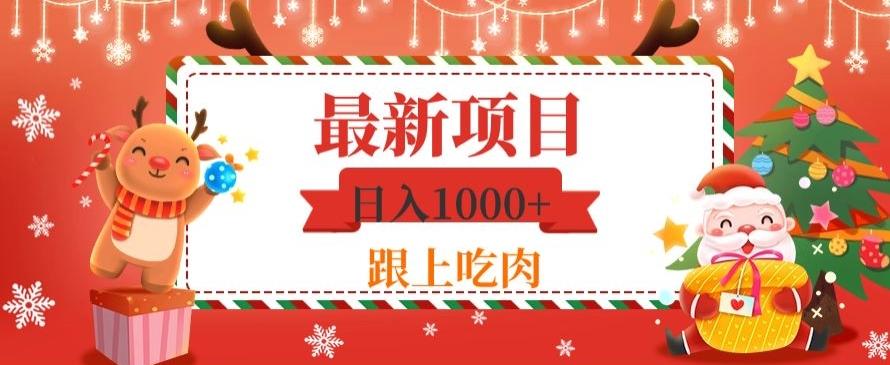 最新项目

日入1000+

跟上吃肉